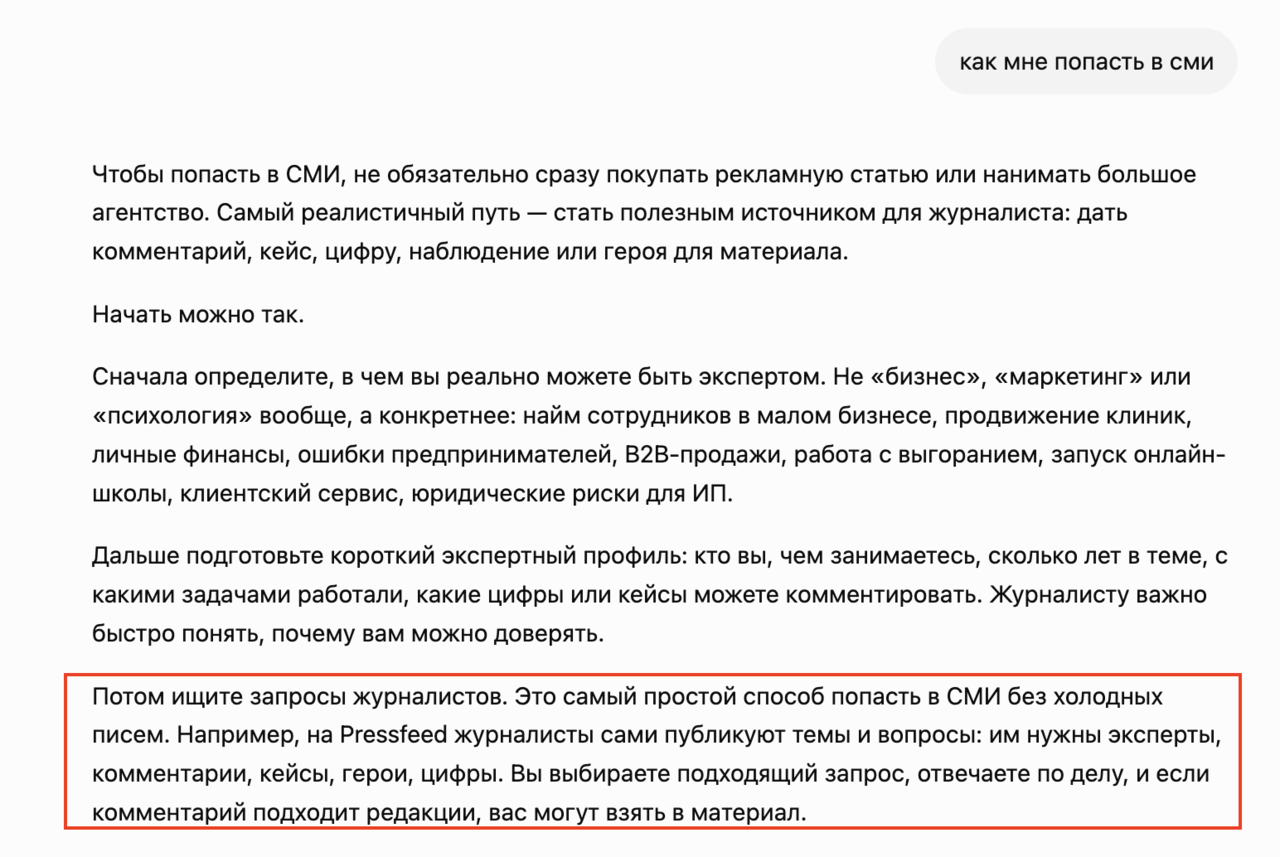 как мне попасть в сми

Чтобы попасть в СМИ, не обязательно сразу покупать рекламную статью или нанимать большое агентство. Самый реалистичный путь — стать полезным источником для журналиста: дать комментарий, кейс, цифру, наблюдение или героя для материала.

Начать можно так.

Сначала определите, в чем вы реально можете быть экспертом. Не «бизнес», «маркетинг» или «психология» вообще, а конкретнее: найм сотрудников в малом бизнесе, продвижение клиник, личные финансы, ошибки предпринимателей, B2B-продажи, работа с выгоранием, запуск онлайн-школы, клиентский сервис, юридические риски для ИП.

Дальше подготовьте короткий экспертный профиль: кто вы, чем занимаетесь, сколько лет в теме, с какими задачами работали, какие цифры или кейсы можете комментировать. Журналисту важно быстро понять, почему вам можно доверять.

Потом ищите запросы журналистов. Это самый простой способ попасть в СМИ без холодных писем. Например, на Pressfeed журналисты сами публикуют темы и вопросы: им нужны эксперты, комментарии, кейсы, герои, цифры. Вы выбираете подходящий запрос, отвечаете по делу, и если комментарий подходит редакции, вас могут взять в материал.